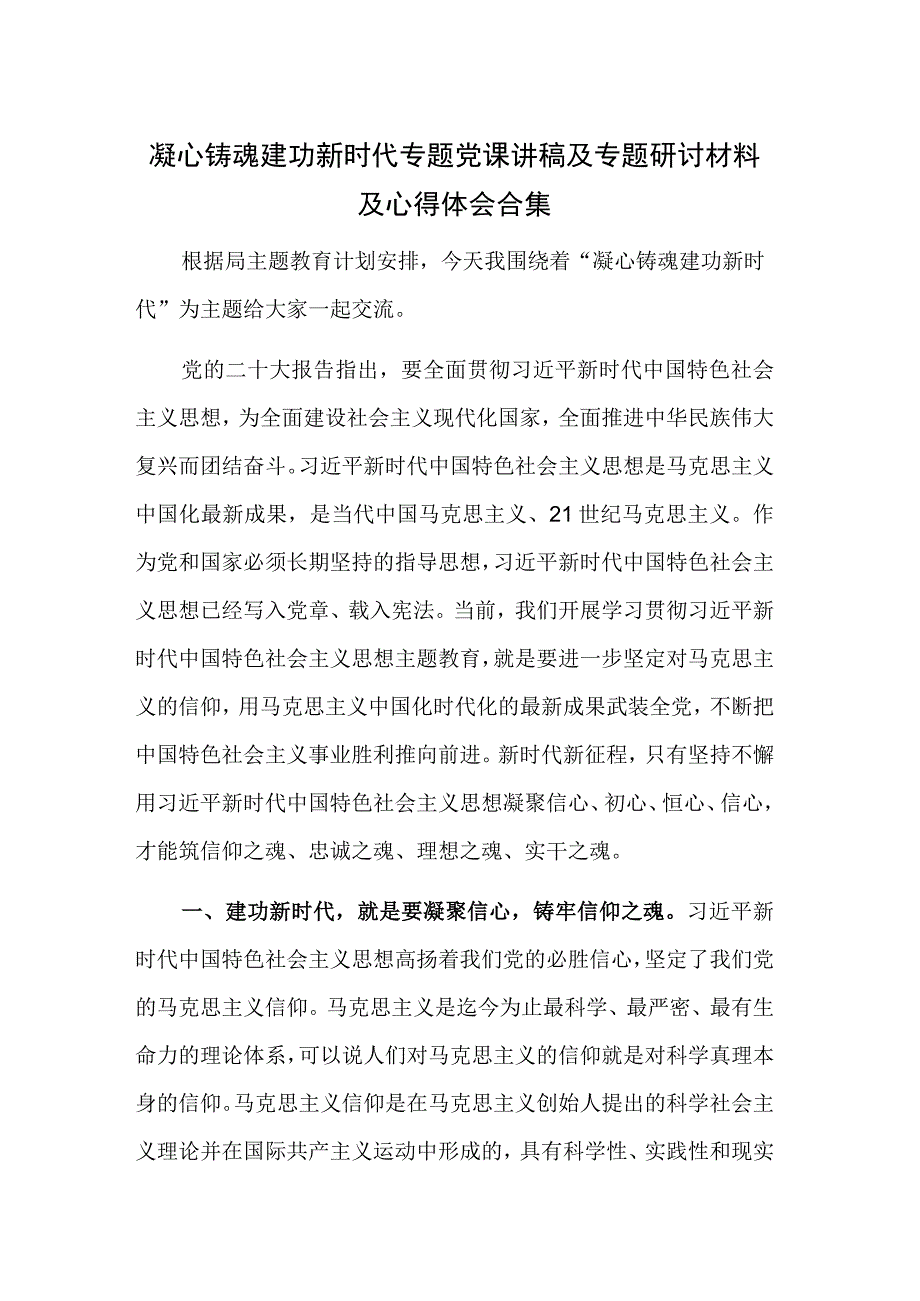 凝心铸魂建功新时代专题党课讲稿及专题研讨材料及心得体会合集

根据局主题教育计划安排，今天我围绕着“凝心铸魂建功新时代”为主题给大家一起交流。

党的二十大报告指出，要全面贯彻习近平新时代中国特色社会主义思想，为全面建设社会主义现代化国家，全面推进中华民族伟大复兴而团结奋斗。习近平新时代中国特色社会主义思想是马克思主义中国化最新成果，是当代中国马克思主义、21世纪马克思主义。作为党和国家必须长期坚持的指导思想，习近平新时代中国特色社会主义思想已经写入党章、载入宪法。当前，我们开展学习贯彻习近平新时代中国特色社会主义思想主题教育，就是要进一步坚定对马克思主义的信仰，用马克思主义中国化时代化的最新成果武装全党，不断把中国特色社会主义事业胜利推向前进。新时代新征程，只有坚持不懈用习近平新时代中国特色社会主义思想凝聚信心、初心、恒心、信心，才能筑信仰之魂、忠诚之魂、理想之魂、实干之魂。

一、建功新时代，就是要凝聚信心，铸牢信仰之魂。习近平新时代中国特色社会主义思想高扬着我们党的必胜信心，坚定了我们党的马克思主义信仰。马克思主义是迄今为止最科学、最严密、最有生命力的理论体系，可以说人们对马克思主义的信仰就是对科学真理本身的信仰。马克思主义信仰是在马克思主义创始人提出的科学社会主义理论并在国际共产主义运动中形成的，具有科学性、实践性和现实